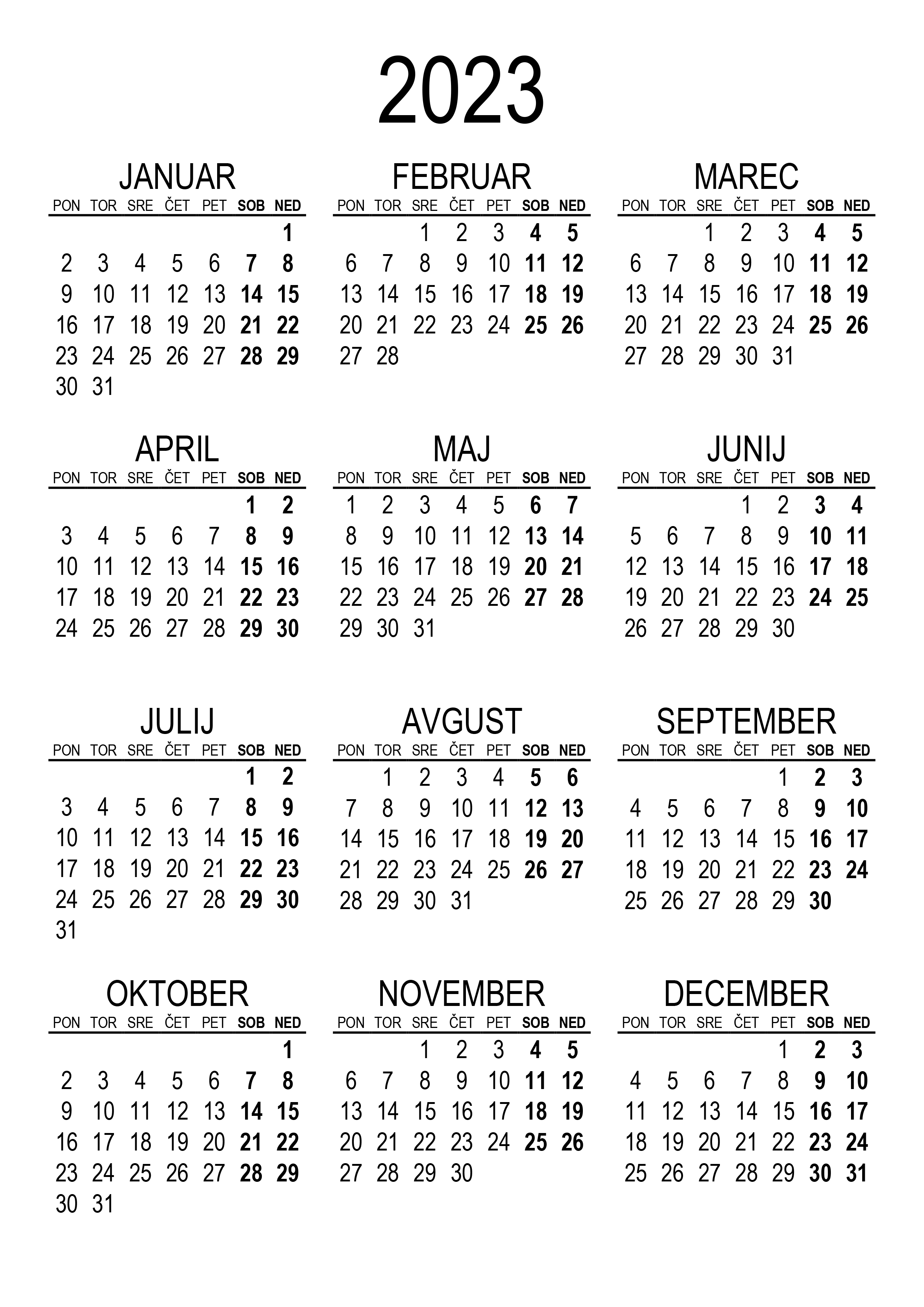 2023

JANUAR

| PON | TOR | SRE | ČET | PET | SOB | NED |
|---|---|---|---|---|---|---|
| | | | | | | 1 |
| 2 | 3 | 4 | 5 | 6 | 7 | 8 |
| 9 | 10 | 11 | 12 | 13 | 14 | 15 |
| 16 | 17 | 18 | 19 | 20 | 21 | 22 |
| 23 | 24 | 25 | 26 | 27 | 28 | 29 |
| 30 | 31 | | | | | |

FEBRUAR

| PON | TOR | SRE | ČET | PET | SOB | NED |
|---|---|---|---|---|---|---|
| | | 1 | 2 | 3 | 4 | 5 |
| 6 | 7 | 8 | 9 | 10 | 11 | 12 |
| 13 | 14 | 15 | 16 | 17 | 18 | 19 |
| 20 | 21 | 22 | 23 | 24 | 25 | 26 |
| 27 | 28 | | | | | |

MAREC

| PON | TOR | SRE | ČET | PET | SOB | NED |
|---|---|---|---|---|---|---|
| | | 1 | 2 | 3 | 4 | 5 |
| 6 | 7 | 8 | 9 | 10 | 11 | 12 |
| 13 | 14 | 15 | 16 | 17 | 18 | 19 |
| 20 | 21 | 22 | 23 | 24 | 25 | 26 |
| 27 | 28 | 29 | 30 | 31 | | |

APRIL

| PON | TOR | SRE | ČET | PET | SOB | NED |
|---|---|---|---|---|---|---|
| | | | | | 1 | 2 |
| 3 | 4 | 5 | 6 | 7 | 8 | 9 |
| 10 | 11 | 12 | 13 | 14 | 15 | 16 |
| 17 | 18 | 19 | 20 | 21 | 22 | 23 |
| 24 | 25 | 26 | 27 | 28 | 29 | 30 |

MAJ

| PON | TOR | SRE | ČET | PET | SOB | NED |
|---|---|---|---|---|---|---|
| 1 | 2 | 3 | 4 | 5 | 6 | 7 |
| 8 | 9 | 10 | 11 | 12 | 13 | 14 |
| 15 | 16 | 17 | 18 | 19 | 20 | 21 |
| 22 | 23 | 24 | 25 | 26 | 27 | 28 |
| 29 | 30 | 31 | | | | |

JUNIJ

| PON | TOR | SRE | ČET | PET | SOB | NED |
|---|---|---|---|---|---|---|
| | | | 1 | 2 | 3 | 4 |
| 5 | 6 | 7 | 8 | 9 | 10 | 11 |
| 12 | 13 | 14 | 15 | 16 | 17 | 18 |
| 19 | 20 | 21 | 22 | 23 | 24 | 25 |
| 26 | 27 | 28 | 29 | 30 | | |

JULIJ

| PON | TOR | SRE | ČET | PET | SOB | NED |
|---|---|---|---|---|---|---|
| | | | | | 1 | 2 |
| 3 | 4 | 5 | 6 | 7 | 8 | 9 |
| 10 | 11 | 12 | 13 | 14 | 15 | 16 |
| 17 | 18 | 19 | 20 | 21 | 22 | 23 |
| 24 | 25 | 26 | 27 | 28 | 29 | 30 |
| 31 | | | | | | |

AVGUST

| PON | TOR | SRE | ČET | PET | SOB | NED |
|---|---|---|---|---|---|---|
| | 1 | 2 | 3 | 4 | 5 | 6 |
| 7 | 8 | 9 | 10 | 11 | 12 | 13 |
| 14 | 15 | 16 | 17 | 18 | 19 | 20 |
| 21 | 22 | 23 | 24 | 25 | 26 | 27 |
| 28 | 29 | 30 | 31 | | | |

SEPTEMBER

| PON | TOR | SRE | ČET | PET | SOB | NED |
|---|---|---|---|---|---|---|
| | | | | 1 | 2 | 3 |
| 4 | 5 | 6 | 7 | 8 | 9 | 10 |
| 11 | 12 | 13 | 14 | 15 | 16 | 17 |
| 18 | 19 | 20 | 21 | 22 | 23 | 24 |
| 25 | 26 | 27 | 28 | 29 | 30 | |

OKTOBER

| PON | TOR | SRE | ČET | PET | SOB | NED |
|---|---|---|---|---|---|---|
| | | | | | | 1 |
| 2 | 3 | 4 | 5 | 6 | 7 | 8 |
| 9 | 10 | 11 | 12 | 13 | 14 | 15 |
| 16 | 17 | 18 | 19 | 20 | 21 | 22 |
| 23 | 24 | 25 | 26 | 27 | 28 | 29 |
| 30 | 31 | | | | | |

NOVEMBER

| PON | TOR | SRE | ČET | PET | SOB | NED |
|---|---|---|---|---|---|---|
| | | 1 | 2 | 3 | 4 | 5 |
| 6 | 7 | 8 | 9 | 10 | 11 | 12 |
| 13 | 14 | 15 | 16 | 17 | 18 | 19 |
| 20 | 21 | 22 | 23 | 24 | 25 | 26 |
| 27 | 28 | 29 | 30 | | | |

DECEMBER

| PON | TOR | SRE | ČET | PET | SOB | NED |
|---|---|---|---|---|---|---|
| | | | | 1 | 2 | 3 |
| 4 | 5 | 6 | 7 | 8 | 9 | 10 |
| 11 | 12 | 13 | 14 | 15 | 16 | 17 |
| 18 | 19 | 20 | 21 | 22 | 23 | 24 |
| 25 | 26 | 27 | 28 | 29 | 30 | 31 |